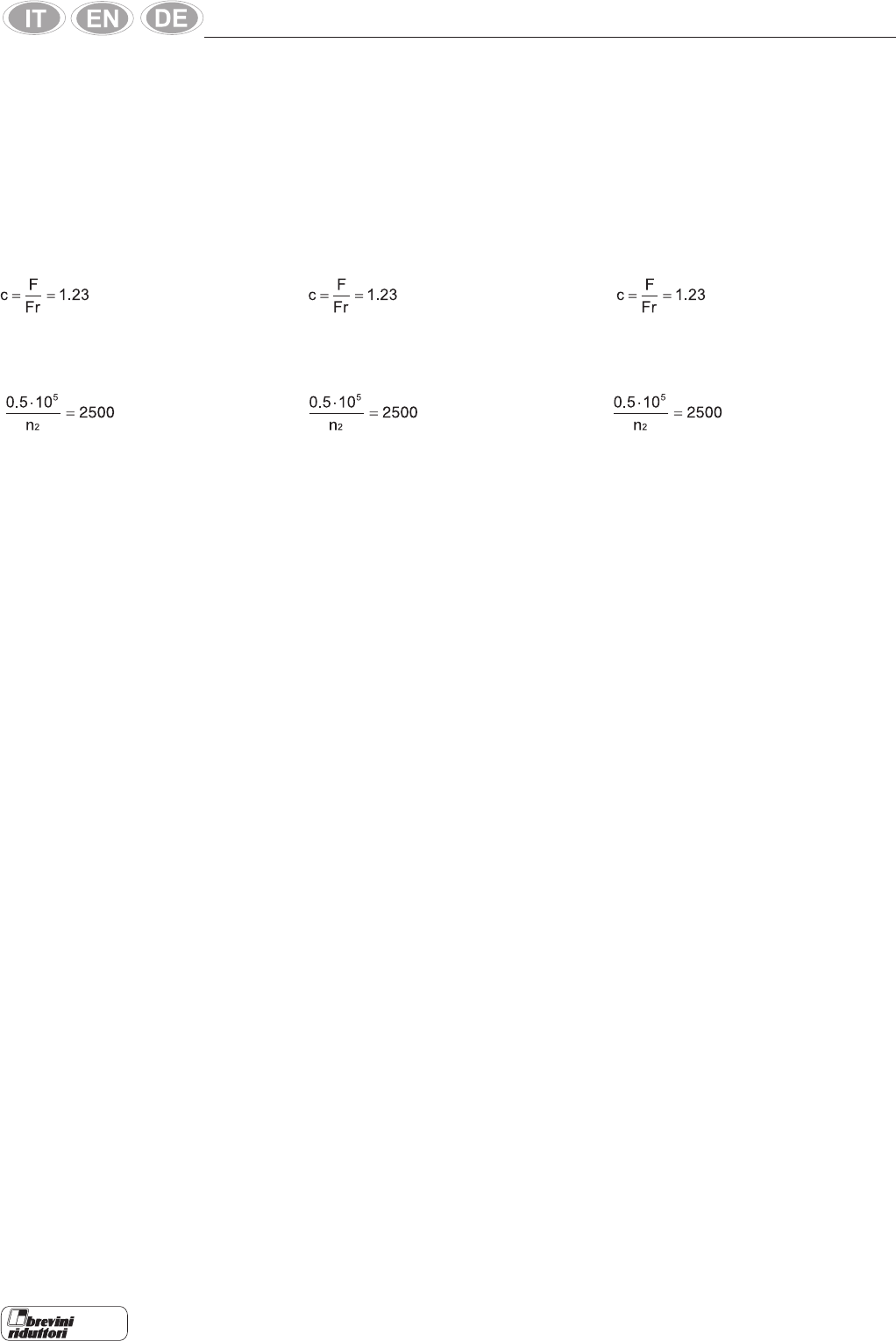 IT EN DE

$c = \frac{F}{Fr} = 1.23$

$\frac{0.5 \cdot 10^5}{n_2} = 2500$

$c = \frac{F}{Fr} = 1.23$

$\frac{0.5 \cdot 10^5}{n_2} = 2500$

$c = \frac{F}{Fr} = 1.23$

$\frac{0.5 \cdot 10^5}{n_2} = 2500$

brevini riduttori